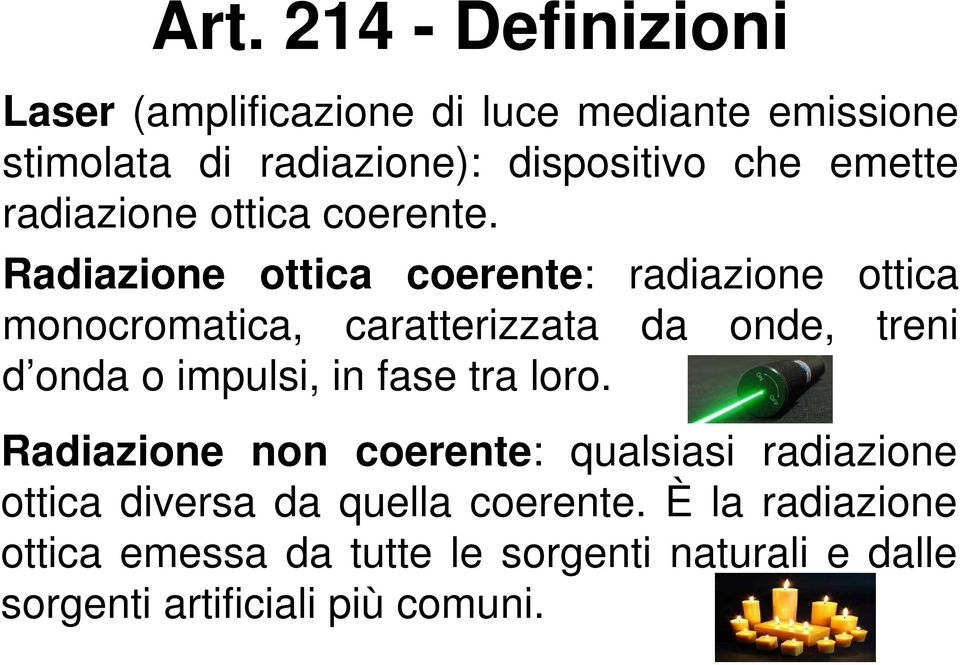 Art. 214 - Definizioni

Laser (amplificazione di luce mediante emissione stimolata di radiazione): dispositivo che emette radiazione ottica coerente.

Radiazione ottica coerente: radiazione ottica monocromatica, caratterizzata da onde, treni d’onda o impulsi, in fase tra loro.

Radiazione non coerente: qualsiasi radiazione ottica diversa da quella coerente. È la radiazione ottica emessa da tutte le sorgenti naturali e dalle sorgenti artificiali più comuni.